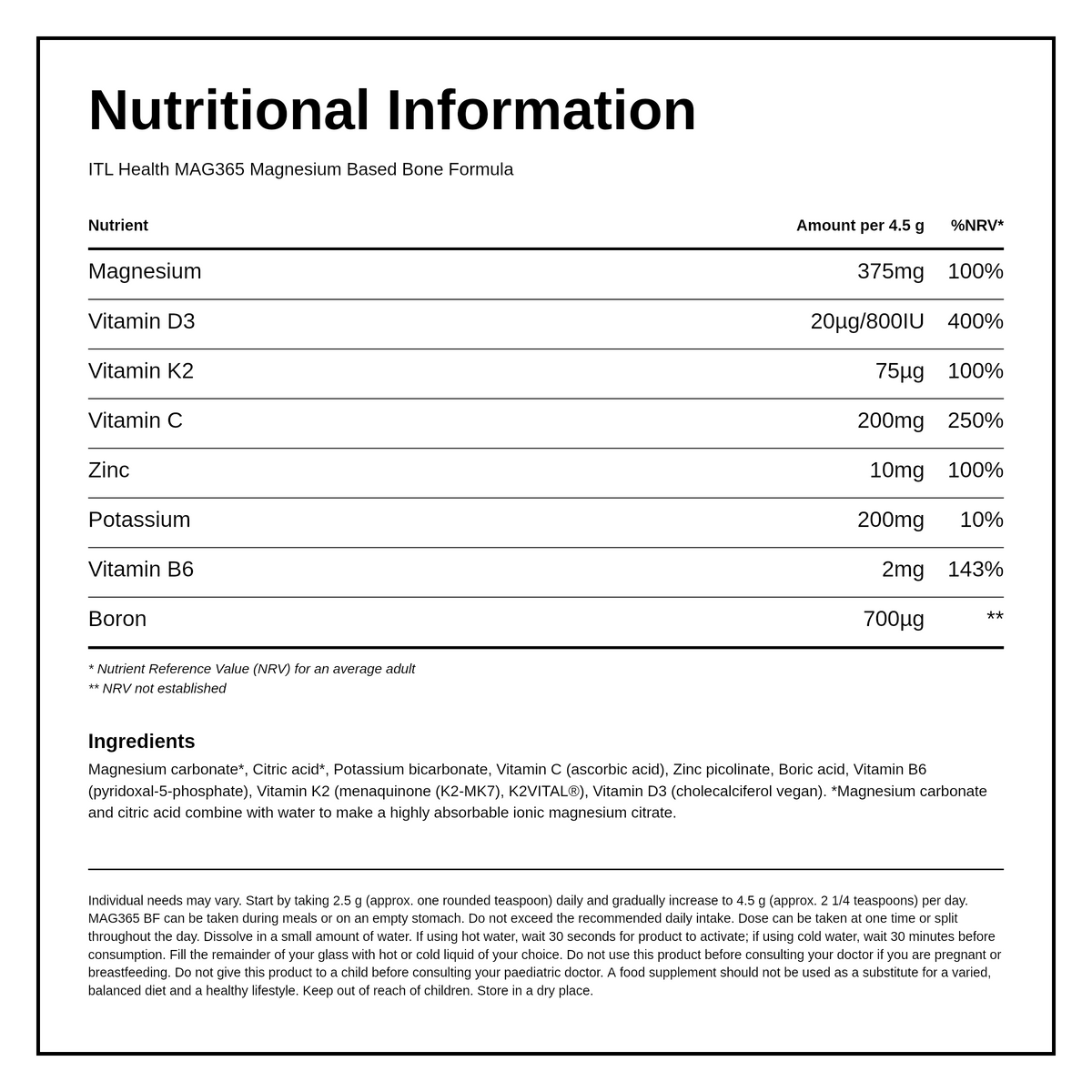 Nutritional Information

ITL Health MAG365 Magnesium Based Bone Formula

| Nutrient | Amount per 4.5 g | %NRV* |
|---|---|---|
| Magnesium | 375mg | 100% |
| Vitamin D3 | 20µg/800IU | 400% |
| Vitamin K2 | 75µg | 100% |
| Vitamin C | 200mg | 250% |
| Zinc | 10mg | 100% |
| Potassium | 200mg | 10% |
| Vitamin B6 | 2mg | 143% |
| Boron | 700µg | ** |

* Nutrient Reference Value (NRV) for an average adult
** NRV not established

Ingredients

Magnesium carbonate*, Citric acid*, Potassium bicarbonate, Vitamin C (ascorbic acid), Zinc picolinate, Boric acid, Vitamin B6 (pyridoxal-5-phosphate), Vitamin K2 (menaquinone (K2-MK7), K2VITAL®), Vitamin D3 (cholecalciferol vegan). *Magnesium carbonate and citric acid combine with water to make a highly absorbable ionic magnesium citrate.

Individual needs may vary. Start by taking 2.5 g (approx. one rounded teaspoon) daily and gradually increase to 4.5 g (approx. 2 1/4 teaspoons) per day. MAG365 BF can be taken during meals or on an empty stomach. Do not exceed the recommended daily intake. Dose can be taken at one time or split throughout the day. Dissolve in a small amount of water. If using hot water, wait 30 seconds for product to activate; if using cold water, wait 30 minutes before consumption. Fill the remainder of your glass with hot or cold liquid of your choice. Do not use this product before consulting your doctor if you are pregnant or breastfeeding. Do not give this product to a child before consulting your paediatric doctor. A food supplement should not be used as a substitute for a varied, balanced diet and a healthy lifestyle. Keep out of reach of children. Store in a dry place.